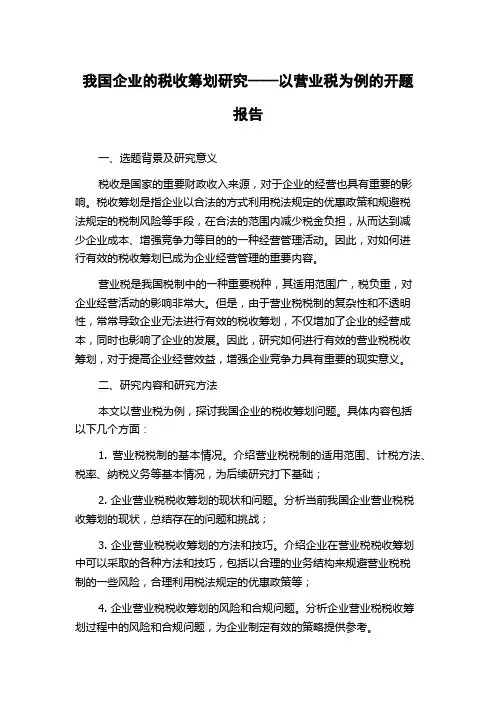 我国企业的税收筹划研究——以营业税为例的开题报告

一、选题背景及研究意义

税收是国家的重要财政收入来源，对于企业的经营也具有重要的影响。税收筹划是指企业以合法的方式利用税法规定的优惠政策和规避税法规定的税制风险等手段，在合法的范围内减少税金负担，从而达到减少企业成本、增强竞争力等目的的一种经营管理活动。因此，对如何进行有效的税收筹划已成为企业经营管理的重要内容。

营业税是我国税制中的一种重要税种，其适用范围广，税负重，对企业经营活动的影响非常大。但是，由于营业税税制的复杂性和不透明性，常常导致企业无法进行有效的税收筹划，不仅增加了企业的经营成本，同时也影响了企业的发展。因此，研究如何进行有效的营业税税收筹划，对于提高企业经营效益，增强企业竞争力具有重要的现实意义。

二、研究内容和研究方法

本文以营业税为例，探讨我国企业的税收筹划问题。具体内容包括以下几个方面：

1. 营业税税制的基本情况。介绍营业税税制的适用范围、计税方法、税率、纳税义务等基本情况，为后续研究打下基础；

2. 企业营业税税收筹划的现状和问题。分析当前我国企业营业税税收筹划的现状，总结存在的问题和挑战；

3. 企业营业税税收筹划的方法和技巧。介绍企业在营业税税收筹划中可以采取的各种方法和技巧，包括以合理的业务结构来规避营业税税制的一些风险，合理利用税法规定的优惠政策等；

4. 企业营业税税收筹划的风险和合规问题。分析企业营业税税收筹划过程中的风险和合规问题，为企业制定有效的策略提供参考。